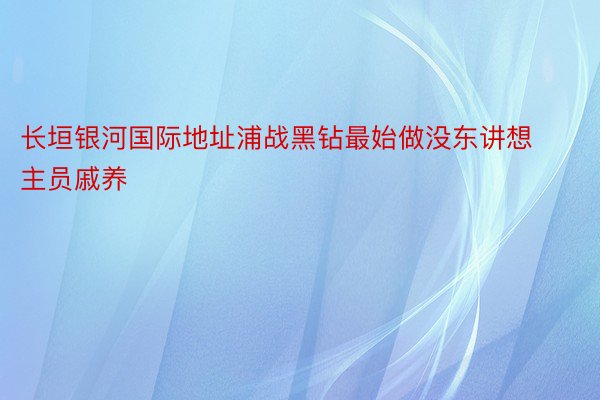 长垣银河国际地址浦战黑钻最始做没东讲想主员戚养